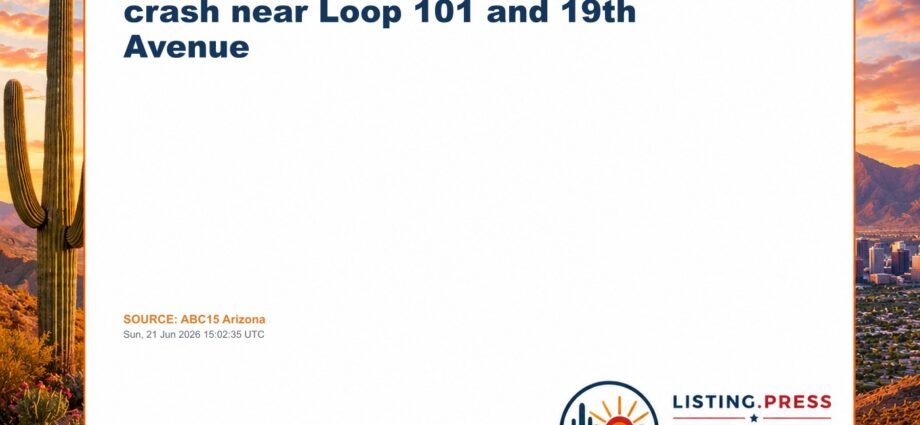 crash near Loop 101 and 19th Avenue

SOURCE: ABC15 Arizona
Sun, 21 Jun 2026 15:02:35 UTC

LISTING.PRESS